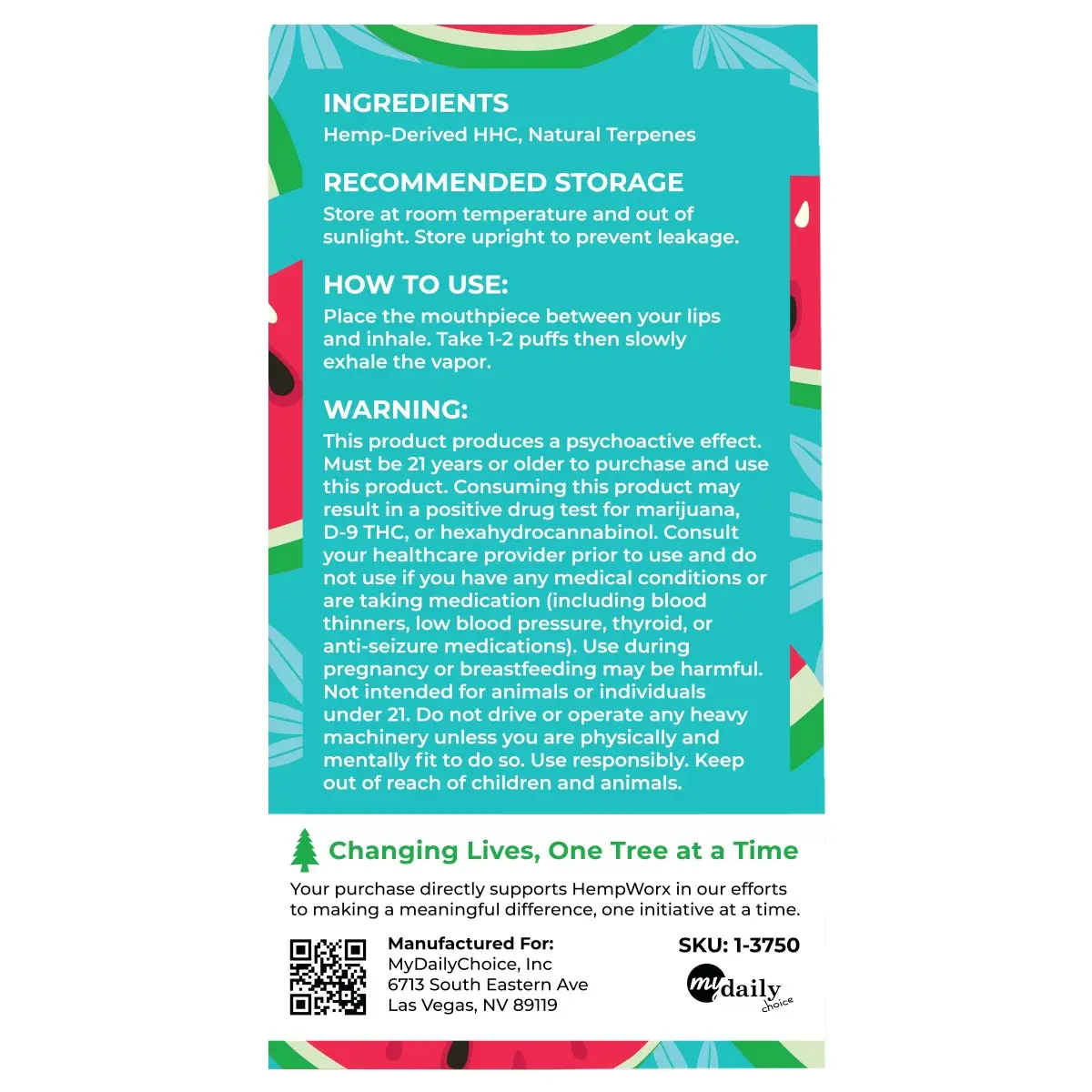 INGREDIENTS
Hemp-Derived HHC, Natural Terpenes

RECOMMENDED STORAGE
Store at room temperature and out of sunlight. Store upright to prevent leakage.

HOW TO USE:
Place the mouthpiece between your lips and inhale. Take 1-2 puffs then slowly exhale the vapor.

WARNING:
This product produces a psychoactive effect. Must be 21 years or older to purchase and use this product. Consuming this product may result in a positive drug test for marijuana, D-9 THC, or hexahydrocannabinol. Consult your healthcare provider prior to use and do not use if you have any medical conditions or are taking medication (including blood thinners, low blood pressure, thyroid, or anti-seizure medications). Use during pregnancy or breastfeeding may be harmful. Not intended for animals or individuals under 21. Do not drive or operate any heavy machinery unless you are physically and mentally fit to do so. Use responsibly. Keep out of reach of children and animals.

Changing Lives, One Tree at a Time
Your purchase directly supports HempWorx in our efforts to making a meaningful difference, one initiative at a time.

Manufactured For:
MyDailyChoice, Inc
6713 South Eastern Ave
Las Vegas, NV 89119

SKU: 1-3750

my daily choice